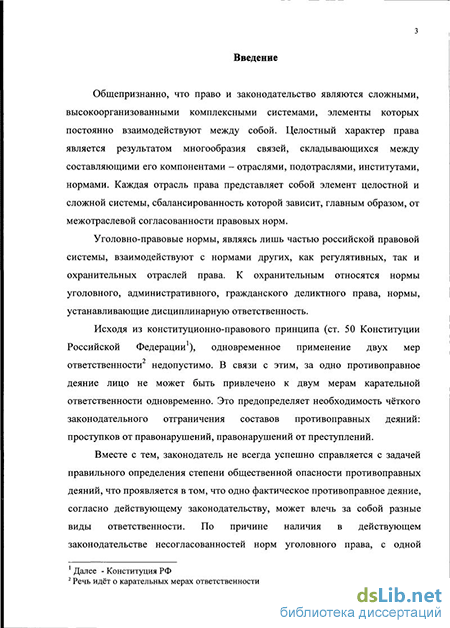 3

Введение

Общепризнанно, что право и законодательство являются сложными, высокоорганизованными комплексными системами, элементы которых постоянно взаимодействуют между собой. Целостный характер права является результатом многообразия связей, складывающихся между составляющими его компонентами – отраслями, подотраслями, институтами, нормами. Каждая отрасль права представляет собой элемент целостной и сложной системы, сбалансированность которой зависит, главным образом, от межотраслевой согласованности правовых норм.

Уголовно-правовые нормы, являясь лишь частью российской правовой системы, взаимодействуют с нормами других, как регулятивных, так и охранительных отраслей права. К охранительным относятся нормы уголовного, административного, гражданского деликтного права, нормы, устанавливающие дисциплинарную ответственность.

Исходя из конституционно-правового принципа (ст. 50 Конституции Российской Федерации$^1$), одновременное применение двух мер ответственности$^2$ недопустимо. В связи с этим, за одно противоправное деяние лицо не может быть привлечено к двум мерам карательной ответственности одновременно. Это предопределяет необходимость чёткого законодательного отграничения составов противоправных деяний: проступков от правонарушений, правонарушений от преступлений.

Вместе с тем, законодатель не всегда успешно справляется с задачей правильного определения степени общественной опасности противоправных деяний, что проявляется в том, что одно фактическое противоправное деяние, согласно действующему законодательству, может влечь за собой разные виды ответственности. По причине наличия в действующем законодательстве несогласованностей норм уголовного права, с одной

$^1$ Далее - Конституция РФ
$^2$ Речь идёт о карательных мерах ответственности

dsLib.net
библиотека диссертаций